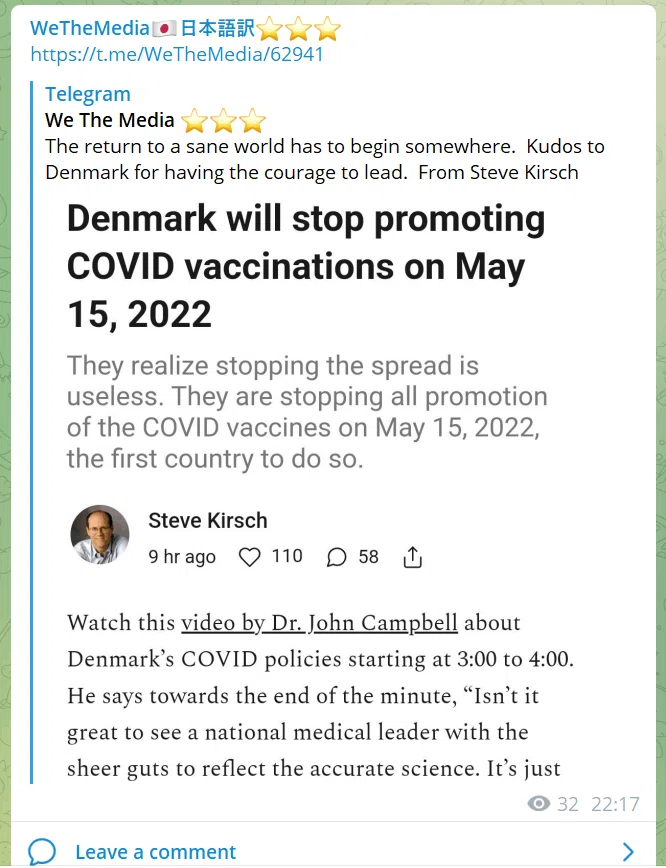 WeTheMedia🇯🇵日本語訳⭐⭐⭐
https://t.me/WeTheMedia/62941

Telegram
We The Media ⭐⭐⭐
The return to a sane world has to begin somewhere. Kudos to Denmark for having the courage to lead. From Steve Kirsch

Denmark will stop promoting COVID vaccinations on May 15, 2022

They realize stopping the spread is useless. They are stopping all promotion of the COVID vaccines on May 15, 2022, the first country to do so.

Steve Kirsch
9 hr ago 110 58

Watch this video by Dr. John Campbell about Denmark's COVID policies starting at 3:00 to 4:00. He says towards the end of the minute, "Isn't it great to see a national medical leader with the sheer guts to reflect the accurate science. It's just

32 22:17

Leave a comment